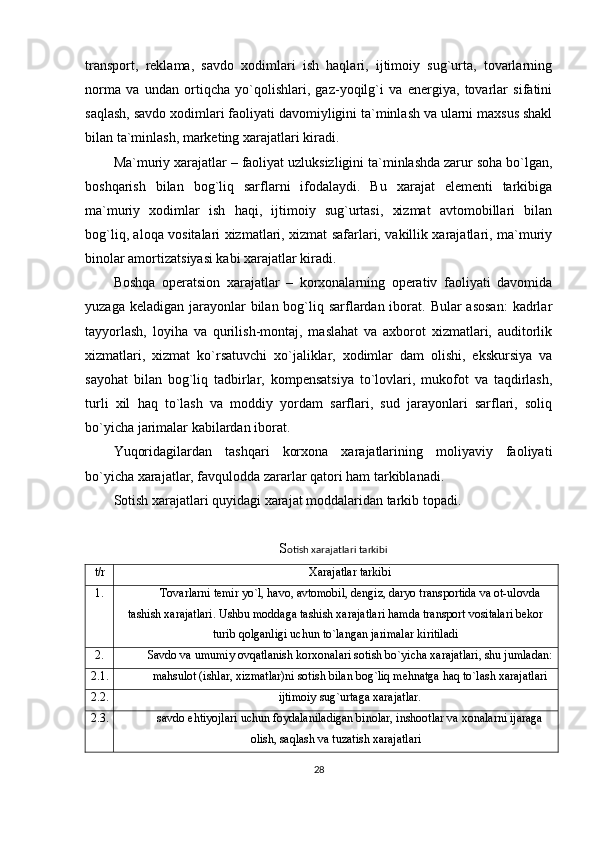 transport, reklama, savdo xodimlari ish haqlari, ijtimoiy sug`urta, tovarlarning norma va undan ortiqcha yo`qolishlari, gaz-yoqilg`i va energiya, tovarlar sifatini saqlash, savdo xodimlari faoliyati davomiyligini ta`minlash va ularni maxsus shakl bilan ta`minlash, marketing xarajatlari kiradi.

Ma`muriy xarajatlar – faoliyat uzluksizligini ta`minlashda zarur soha bo`lgan, boshqarish bilan bog`liq sarflarni ifodalaydi. Bu xarajat elementi tarkibiga ma`muriy xodimlar ish haqi, ijtimoiy sug`urtasi, xizmat avtomobillari bilan bog`liq, aloqa vositalari xizmatlari, xizmat safarlari, vakillik xarajatlari, ma`muriy binolar amortizatsiyasi kabi xarajatlar kiradi.

Boshqa operatsion xarajatlar – korxonalarning operativ faoliyati davomida yuzaga keladigan jarayonlar bilan bog`liq sarflardan iborat. Bular asosan: kadrlar tayyorlash, loyiha va qurilish-montaj, maslahat va axborot xizmatlari, auditorlik xizmatlari, xizmat ko`rsatuvchi xo`jaliklar, xodimlar dam olishi, ekskursiya va sayohat bilan bog`liq tadbirlar, kompensatsiya to`lovlari, mukofot va taqdirlash, turli xil haq to`lash va moddiy yordam sarflari, sud jarayonlari sarflari, soliq bo`yicha jarimalar kabilardan iborat.

Yuqoridagilardan tashqari korxona xarajatlarining moliyaviy faoliyati bo`yicha xarajatlar, favqulodda zararlar qatori ham tarkiblanadi.

Sotish xarajatlari quyidagi xarajat moddalaridan tarkib topadi.

Sotish xarajatlari tarkibi

| t/r | Xarajatlar tarkibi |
|---|---|
| 1. | Tovarlarni temir yo`l, havo, avtomobil, dengiz, daryo transportida va ot-ulovda tashish xarajatlari. Ushbu moddaga tashish xarajatlari hamda transport vositalari bekor turib qolganligi uchun to`langan jarimalar kiritiladi |
| 2. | Savdo va umumiy ovqatlanish korxonalari sotish bo`yicha xarajatlari, shu jumladan: |
| 2.1. | mahsulot (ishlar, xizmatlar)ni sotish bilan bog`liq mehnatga haq to`lash xarajatlari |
| 2.2. | ijtimoiy sug`urtaga xarajatlar. |
| 2.3. | savdo ehtiyojlari uchun foydalaniladigan binolar, inshootlar va xonalarni ijaraga olish, saqlash va tuzatish xarajatlari |

28